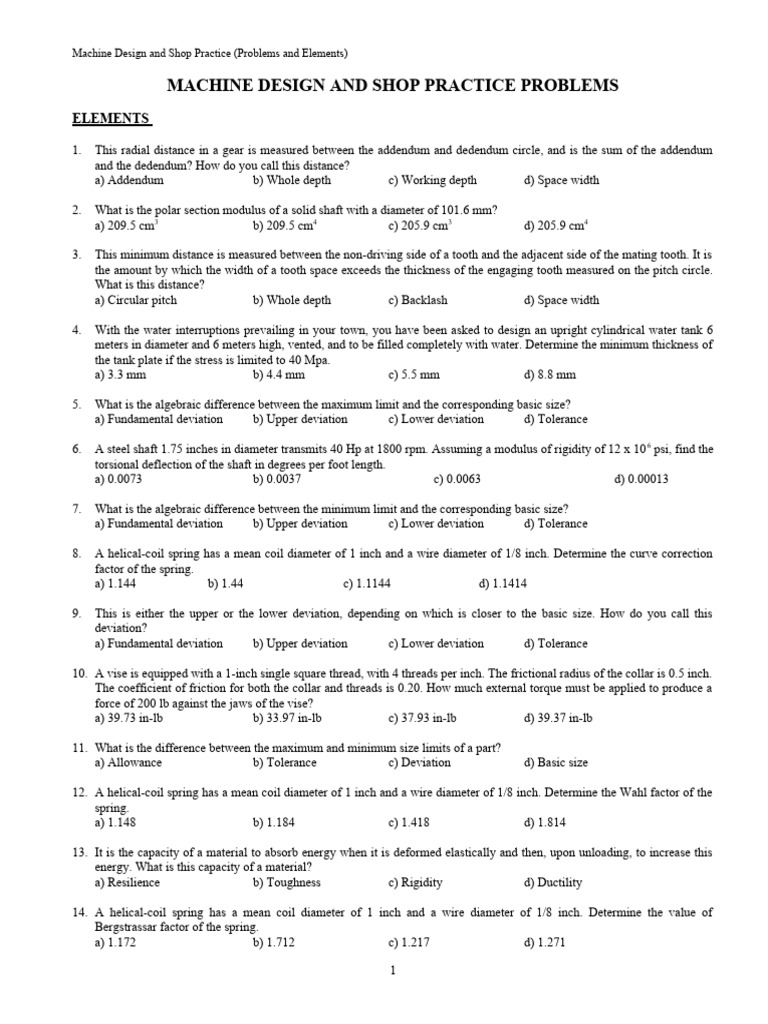 Machine Design and Shop Practice (Problems and Elements)

MACHINE DESIGN AND SHOP PRACTICE PROBLEMS

ELEMENTS

1. This radial distance in a gear is measured between the addendum and dedendum circle, and is the sum of the addendum and the dedendum? How do you call this distance?
a) Addendum b) Whole depth c) Working depth d) Space width

2. What is the polar section modulus of a solid shaft with a diameter of 101.6 mm?
a) 209.5 $cm^3$ b) 209.5 $cm^4$ c) 205.9 $cm^3$ d) 205.9 $cm^4$

3. This minimum distance is measured between the non-driving side of a tooth and the adjacent side of the mating tooth. It is the amount by which the width of a tooth space exceeds the thickness of the engaging tooth measured on the pitch circle. What is this distance?
a) Circular pitch b) Whole depth c) Backlash d) Space width

4. With the water interruptions prevailing in your town, you have been asked to design an upright cylindrical water tank 6 meters in diameter and 6 meters high, vented, and to be filled completely with water. Determine the minimum thickness of the tank plate if the stress is limited to 40 Mpa.
a) 3.3 mm b) 4.4 mm c) 5.5 mm d) 8.8 mm

5. What is the algebraic difference between the maximum limit and the corresponding basic size?
a) Fundamental deviation b) Upper deviation c) Lower deviation d) Tolerance

6. A steel shaft 1.75 inches in diameter transmits 40 Hp at 1800 rpm. Assuming a modulus of rigidity of 12 x $10^6$ psi, find the torsional deflection of the shaft in degrees per foot length.
a) 0.0073 b) 0.0037 c) 0.0063 d) 0.00013

7. What is the algebraic difference between the minimum limit and the corresponding basic size?
a) Fundamental deviation b) Upper deviation c) Lower deviation d) Tolerance

8. A helical-coil spring has a mean coil diameter of 1 inch and a wire diameter of 1/8 inch. Determine the curve correction factor of the spring.
a) 1.144 b) 1.44 c) 1.1144 d) 1.1414

9. This is either the upper or the lower deviation, depending on which is closer to the basic size. How do you call this deviation?
a) Fundamental deviation b) Upper deviation c) Lower deviation d) Tolerance

10. A vise is equipped with a 1-inch single square thread, with 4 threads per inch. The frictional radius of the collar is 0.5 inch. The coefficient of friction for both the collar and threads is 0.20. How much external torque must be applied to produce a force of 200 lb against the jaws of the vise?
a) 39.73 in-lb b) 33.97 in-lb c) 37.93 in-lb d) 39.37 in-lb

11. What is the difference between the maximum and minimum size limits of a part?
a) Allowance b) Tolerance c) Deviation d) Basic size

12. A helical-coil spring has a mean coil diameter of 1 inch and a wire diameter of 1/8 inch. Determine the Wahl factor of the spring.
a) 1.148 b) 1.184 c) 1.418 d) 1.814

13. It is the capacity of a material to absorb energy when it is deformed elastically and then, upon unloading, to increase this energy. What is this capacity of a material?
a) Resilience b) Toughness c) Rigidity d) Ductility

14. A helical-coil spring has a mean coil diameter of 1 inch and a wire diameter of 1/8 inch. Determine the value of Bergstrassar factor of the spring.
a) 1.172 b) 1.712 c) 1.217 d) 1.271

1